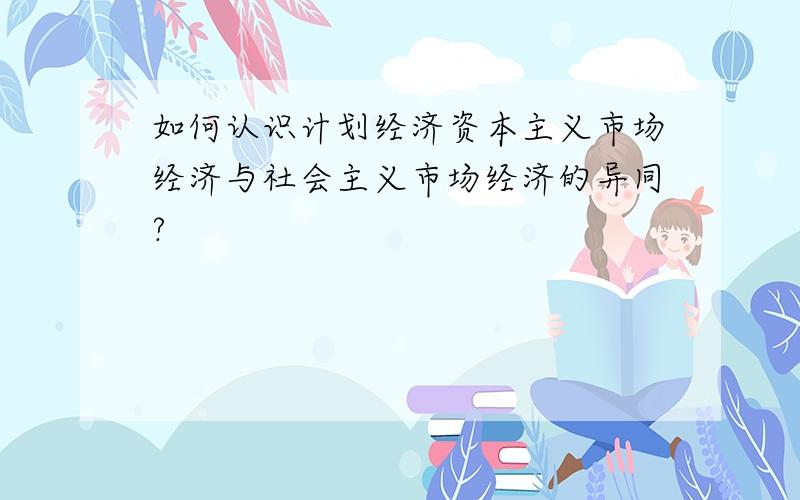 如何认识计划经济资本主义市场经济与社会主义市场经济的异同?